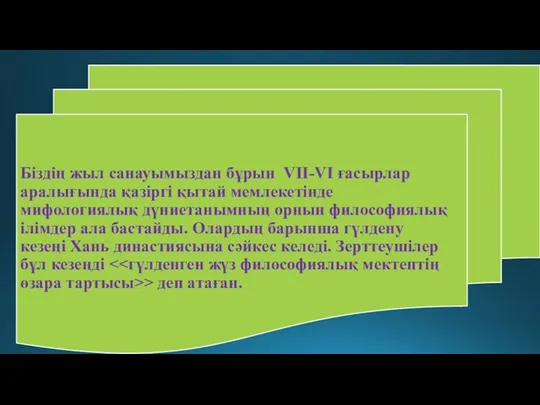 Біздің жыл санауымыздан бұрын VII-VI ғасырлар аралығында қазіргі қытай мемлекетінде мифологиялық дүниетанымның орнын философиялық ілімдер ала бастайды. Олардың барынша гүлдену кезеңі Хань династиясына сәйкес келеді. Зерттеушілер бұл кезеңді <<гүлденген жүз философиялық мектептің өзара тартысы>> деп атаған.